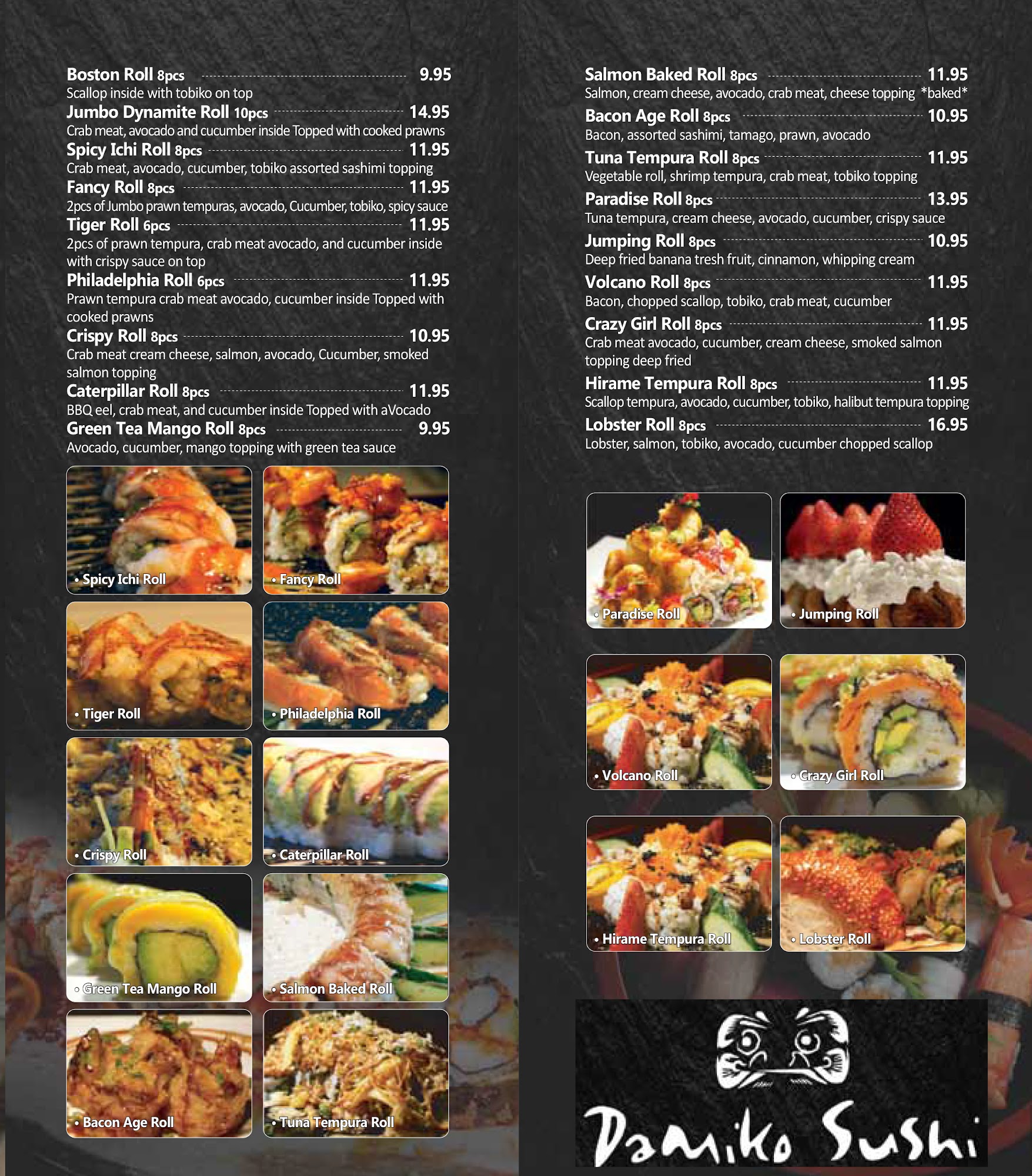 Boston Roll 8pcs 9.95
Scallop inside with tobiko on top

Jumbo Dynamite Roll 10pcs 14.95
Crab meat, avocado and cucumber inside Topped with cooked prawns

Spicy Ichi Roll 8pcs 11.95
Crab meat, avocado, cucumber, tobiko assorted sashimi topping

Fancy Roll 8pcs 11.95
2pcs of Jumbo prawn tempuras, avocado, Cucumber, tobiko, spicy sauce

Tiger Roll 6pcs 11.95
2pcs of prawn tempura, crab meat avocado, and cucumber inside with crispy sauce on top

Philadelphia Roll 6pcs 11.95
Prawn tempura crab meat avocado, cucumber inside Topped with cooked prawns

Crispy Roll 8pcs 10.95
Crab meat cream cheese, salmon, avocado, Cucumber, smoked salmon topping

Caterpillar Roll 8pcs 11.95
BBQ eel, crab meat, and cucumber inside Topped with aVocado

Green Tea Mango Roll 8pcs 9.95
Avocado, cucumber, mango topping with green tea sauce

• Spicy Ichi Roll
• Fancy Roll
• Tiger Roll
• Philadelphia Roll
• Crispy Roll
• Caterpillar Roll
• Green Tea Mango Roll
• Salmon Baked Roll
• Bacon Age Roll
• Tuna Tempura Roll

Salmon Baked Roll 8pcs 11.95
Salmon, cream cheese, avocado, crab meat, cheese topping *baked*

Bacon Age Roll 8pcs 10.95
Bacon, assorted sashimi, tamago, prawn, avocado

Tuna Tempura Roll 8pcs 11.95
Vegetable roll, shrimp tempura, crab meat, tobiko topping

Paradise Roll 8pcs 13.95
Tuna tempura, cream cheese, avocado, cucumber, crispy sauce

Jumping Roll 8pcs 10.95
Deep fried banana tresh fruit, cinnamon, whipping cream

Volcano Roll 8pcs 11.95
Bacon, chopped scallop, tobiko, crab meat, cucumber

Crazy Girl Roll 8pcs 11.95
Crab meat avocado, cucumber, cream cheese, smoked salmon topping deep fried

Hirame Tempura Roll 8pcs 11.95
Scallop tempura, avocado, cucumber, tobiko, halibut tempura topping

Lobster Roll 8pcs 16.95
Lobster, salmon, tobiko, avocado, cucumber chopped scallop

• Paradise Roll
• Jumping Roll
• Volcano Roll
• Crazy Girl Roll
• Hirame Tempura Roll
• Lobster Roll

Damiko Sushi